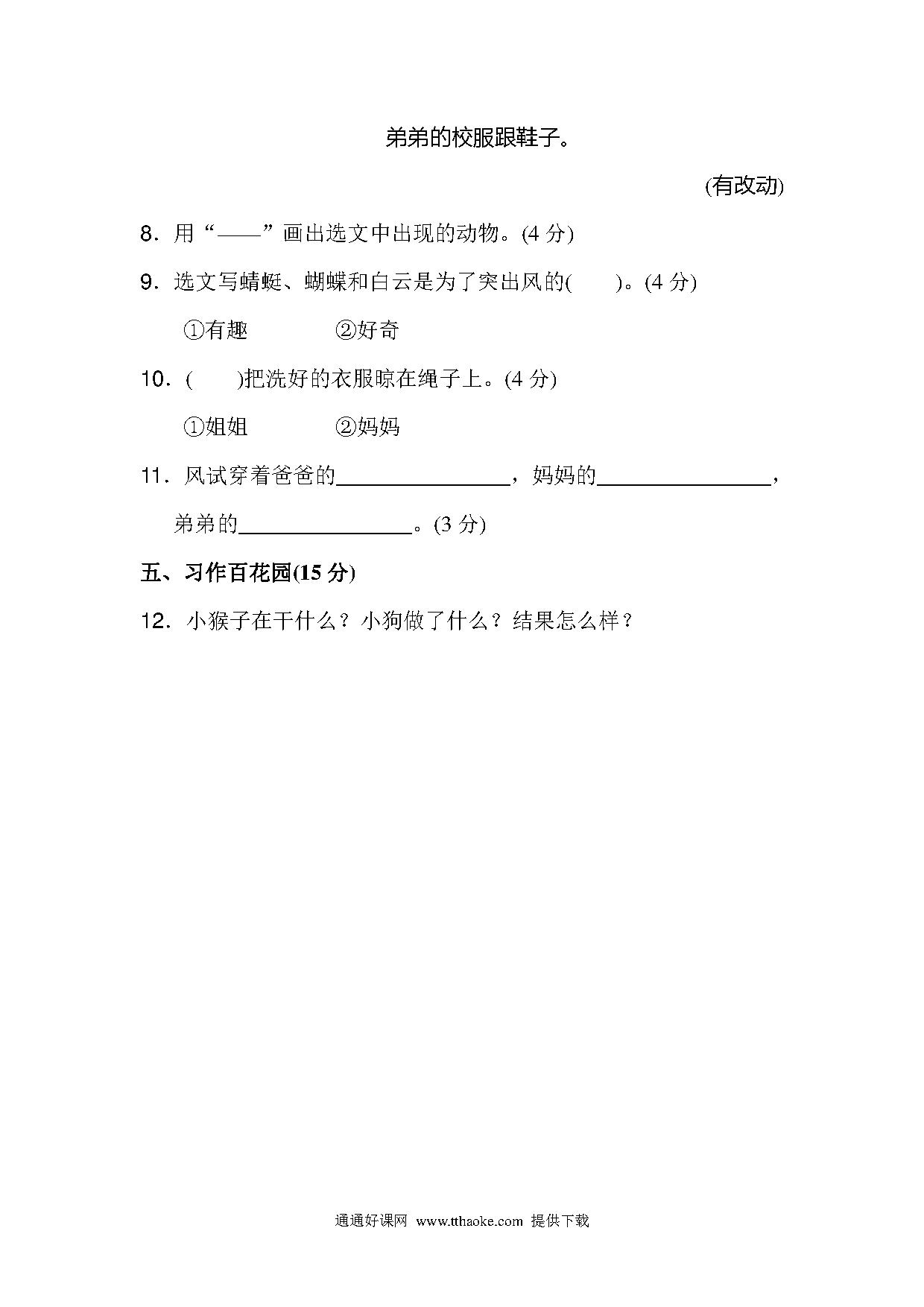 弟弟的校服跟鞋子。

(有改动)

8．用“——”画出选文中出现的动物。(4 分)

9．选文写蜻蜓、蝴蝶和白云是为了突出风的(　　)。(4 分)

①有趣　　②好奇

10．(　　)把洗好的衣服晾在绳子上。(4 分)

①姐姐　　②妈妈

11．风试穿着爸爸的________________，妈妈的________________，弟弟的________________。(3 分)

五、习作百花园(15 分)

12．小猴子在干什么？小狗做了什么？结果怎么样？

通通好课网 www.tthaoke.com 提供下载